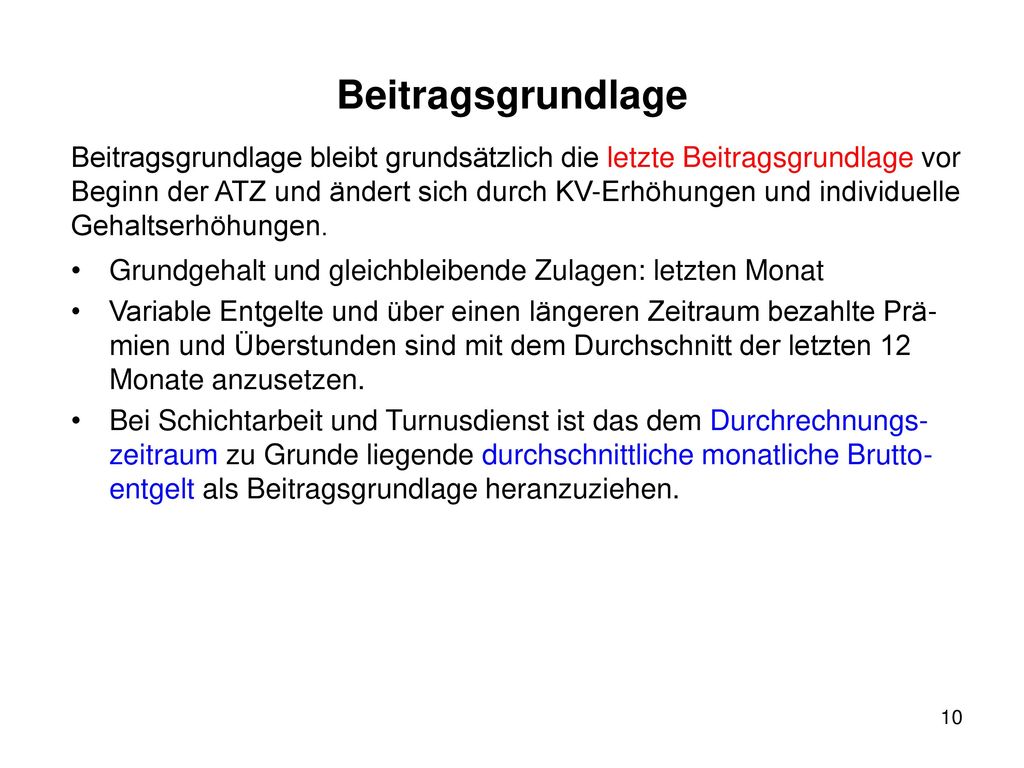 Beitragsgrundlage

Beitragsgrundlage bleibt grundsätzlich die letzte Beitragsgrundlage vor Beginn der ATZ und ändert sich durch KV-Erhöhungen und individuelle Gehaltserhöhungen.

• Grundgehalt und gleichbleibende Zulagen: letzten Monat
• Variable Entgelte und über einen längeren Zeitraum bezahlte Prämien und Überstunden sind mit dem Durchschnitt der letzten 12 Monate anzusetzen.
• Bei Schichtarbeit und Turnusdienst ist das dem Durchrechnungszeitraum zu Grunde liegende durchschnittliche monatliche Bruttoentgelt als Beitragsgrundlage heranzuziehen.

10